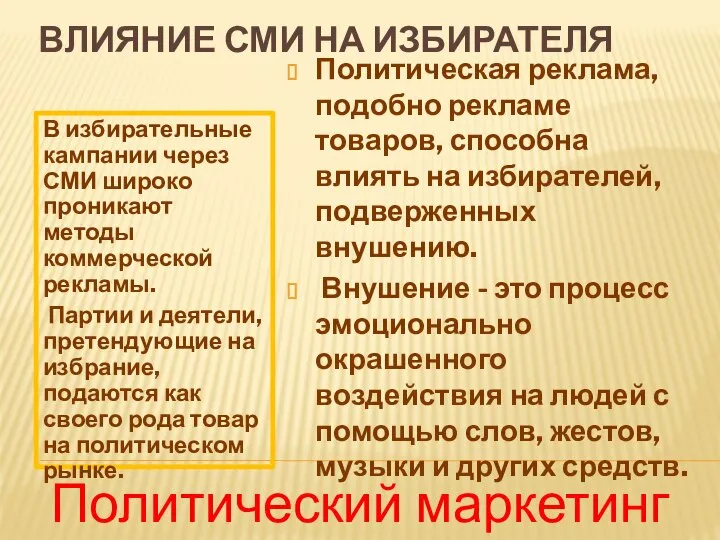 ВЛИЯНИЕ СМИ НА ИЗБИРАТЕЛЯ

В избирательные кампании через СМИ широко проникают методы коммерческой рекламы.

Партии и деятели, претендующие на избрание, подаются как своего рода товар на политическом рынке.

Политическая реклама, подобно рекламе товаров, способна влиять на избирателей, подверженных внушению.

Внушение - это процесс эмоционально окрашенного воздействия на людей с помощью слов, жестов, музыки и других средств.

Политический маркетинг